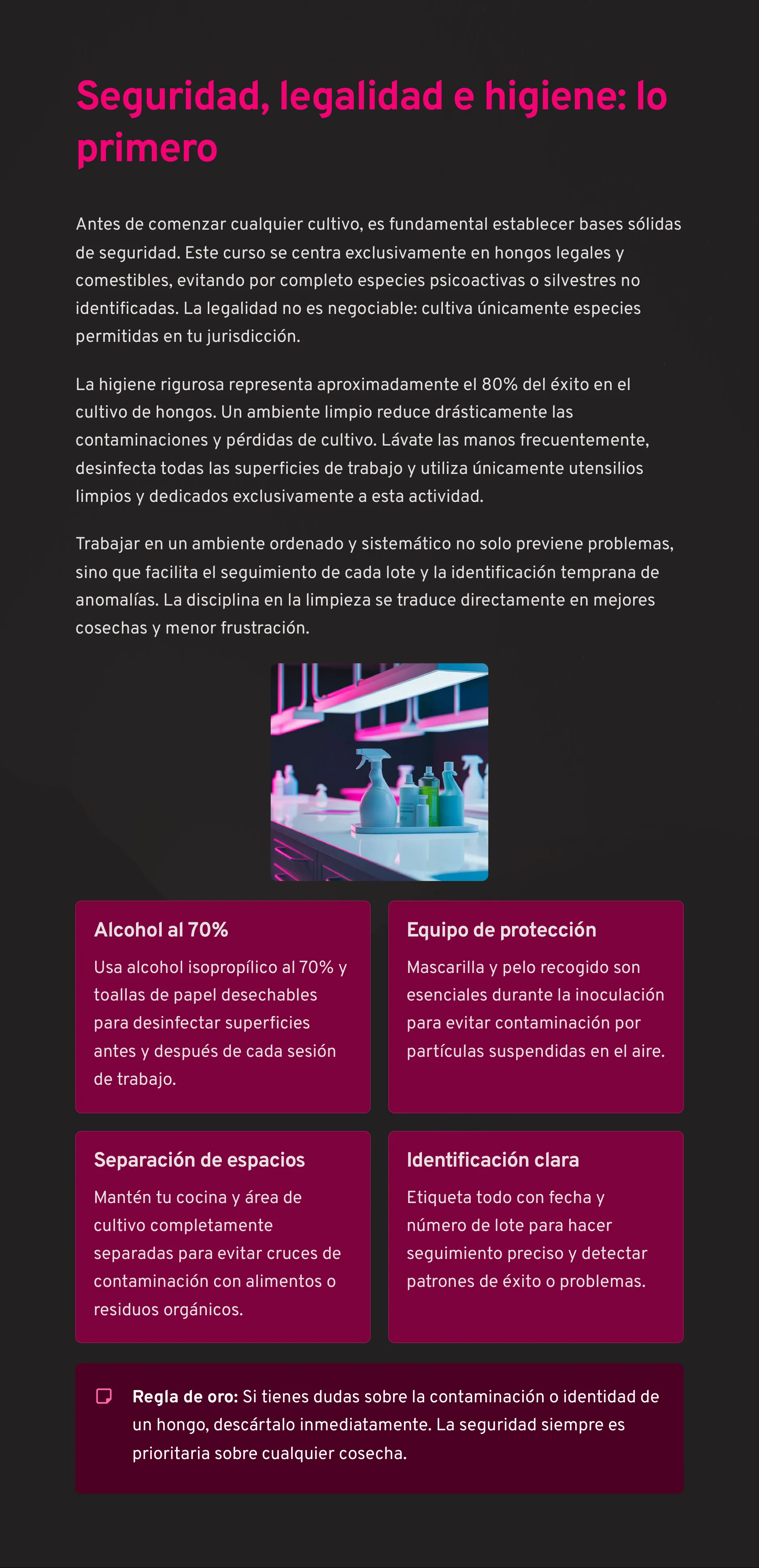 Seguridad, legalidad e higiene: lo primero

Antes de comenzar cualquier cultivo, es fundamental establecer bases sólidas de seguridad. Este curso se centra exclusivamente en hongos legales y comestibles, evitando por completo especies psicoactivas o silvestres no identificadas. La legalidad no es negociable: cultiva únicamente especies permitidas en tu jurisdicción.

La higiene rigurosa representa aproximadamente el 80% del éxito en el cultivo de hongos. Un ambiente limpio reduce drásticamente las contaminaciones y pérdidas de cultivo. Lávate las manos frecuentemente, desinfecta todas las superficies de trabajo y utiliza únicamente utensilios limpios y dedicados exclusivamente a esta actividad.

Trabajar en un ambiente ordenado y sistemático no solo previene problemas, sino que facilita el seguimiento de cada lote y la identificación temprana de anomalías. La disciplina en la limpieza se traduce directamente en mejores cosechas y menor frustración.

Alcohol al 70%

Usa alcohol isopropílico al 70% y toallas de papel desechables para desinfectar superficies antes y después de cada sesión de trabajo.

Equipo de protección

Mascarilla y pelo recogido son esenciales durante la inoculación para evitar contaminación por partículas suspendidas en el aire.

Separación de espacios

Mantén tu cocina y área de cultivo completamente separadas para evitar cruces de contaminación con alimentos o residuos orgánicos.

Identificación clara

Etiqueta todo con fecha y número de lote para hacer seguimiento preciso y detectar patrones de éxito o problemas.

Regla de oro: Si tienes dudas sobre la contaminación o identidad de un hongo, descártalo inmediatamente. La seguridad siempre es prioritaria sobre cualquier cosecha.